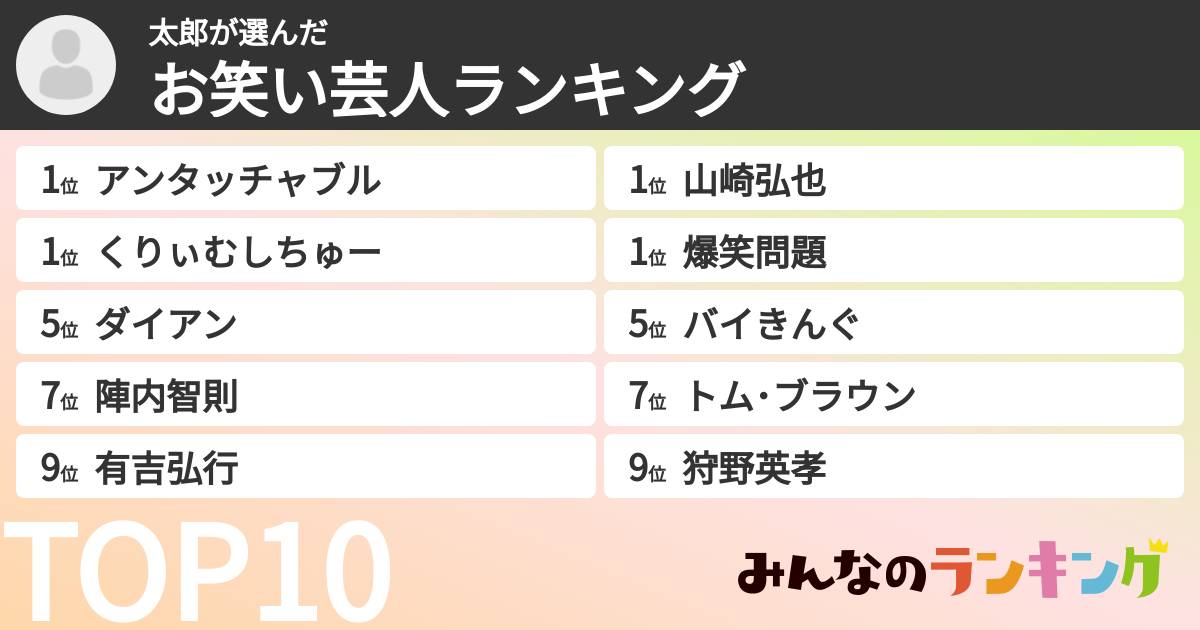 太郎が選んだ
お笑い芸人ランキング

1位 アンタッチャブル
1位 くりぃむしちゅー
5位 ダイアン
7位 陣内智則
9位 有吉弘行

1位 山崎弘也
1位 爆笑問題
5位 バイきんぐ
7位 トム・ブラウン
9位 狩野英孝

TOP10

みんなのランキング